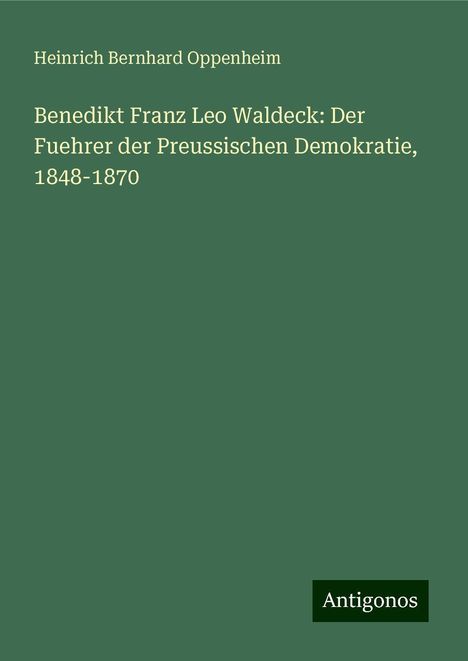 Heinrich Bernhard Oppenheim

Benedikt Franz Leo Waldeck: Der Fuehrer der Preussischen Demokratie, 1848-1870

Antigonos